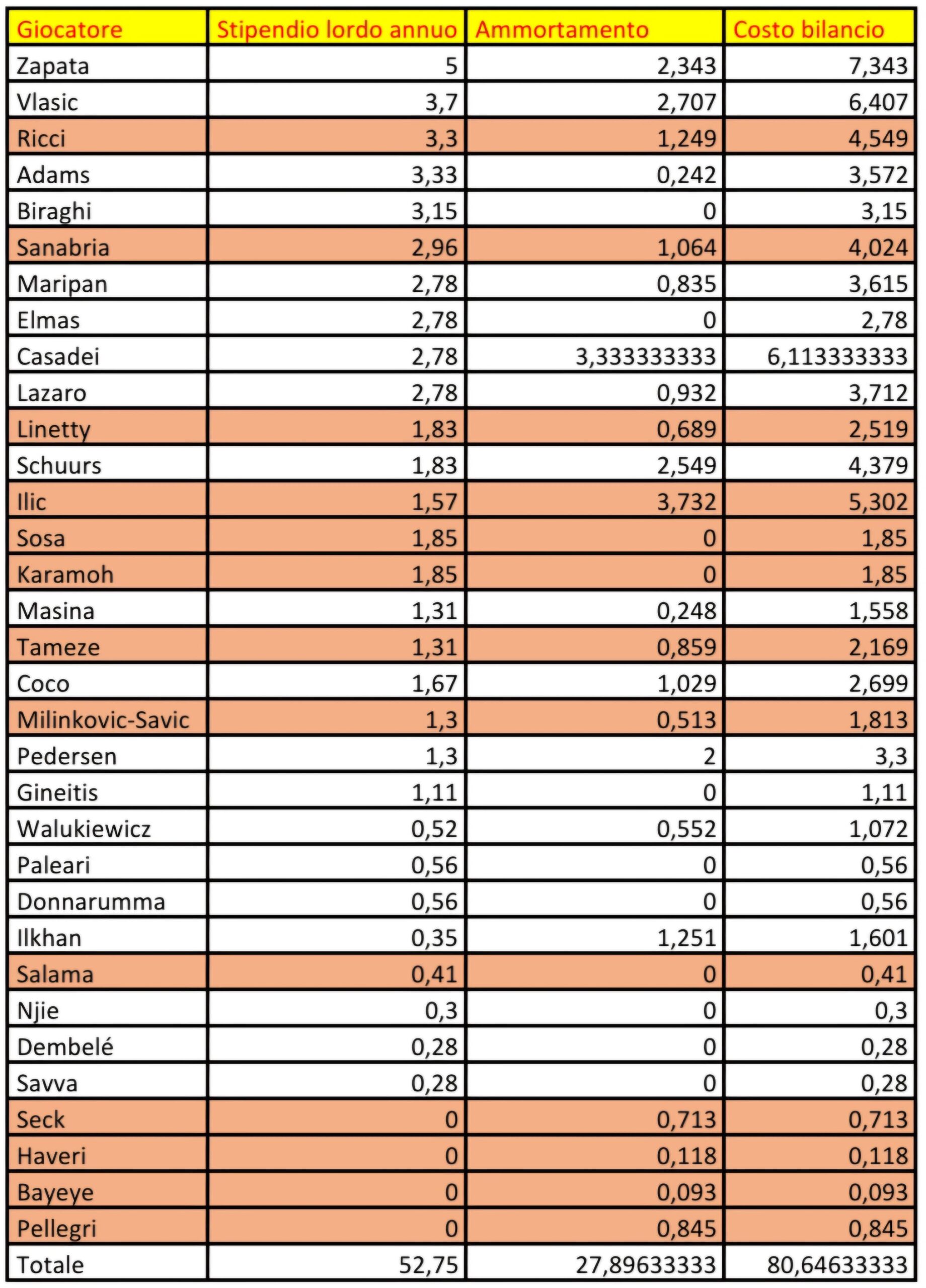 | Giocatore | Stipendio lordo annuo | Ammortamento | Costo bilancio |
|---|---|---|---|
| Zapata | 5 | 2,343 | 7,343 |
| Vlasic | 3,7 | 2,707 | 6,407 |
| Ricci | 3,3 | 1,249 | 4,549 |
| Adams | 3,33 | 0,242 | 3,572 |
| Biraghi | 3,15 | 0 | 3,15 |
| Sanabria | 2,96 | 1,064 | 4,024 |
| Maripan | 2,78 | 0,835 | 3,615 |
| Elmas | 2,78 | 0 | 2,78 |
| Casadei | 2,78 | 3,333333333 | 6,113333333 |
| Lazaro | 2,78 | 0,932 | 3,712 |
| Linetty | 1,83 | 0,689 | 2,519 |
| Schuurs | 1,83 | 2,549 | 4,379 |
| Ilic | 1,57 | 3,732 | 5,302 |
| Sosa | 1,85 | 0 | 1,85 |
| Karamoh | 1,85 | 0 | 1,85 |
| Masina | 1,31 | 0,248 | 1,558 |
| Tameze | 1,31 | 0,859 | 2,169 |
| Coco | 1,67 | 1,029 | 2,699 |
| Milinkovic-Savic | 1,3 | 0,513 | 1,813 |
| Pedersen | 1,3 | 2 | 3,3 |
| Gineitis | 1,11 | 0 | 1,11 |
| Walukiewicz | 0,52 | 0,552 | 1,072 |
| Paleari | 0,56 | 0 | 0,56 |
| Donnarumma | 0,56 | 0 | 0,56 |
| Ilkhan | 0,35 | 1,251 | 1,601 |
| Salama | 0,41 | 0 | 0,41 |
| Njie | 0,3 | 0 | 0,3 |
| Dembelé | 0,28 | 0 | 0,28 |
| Savva | 0,28 | 0 | 0,28 |
| Seck | 0 | 0,713 | 0,713 |
| Haveri | 0 | 0,118 | 0,118 |
| Bayeye | 0 | 0,093 | 0,093 |
| Pellegri | 0 | 0,845 | 0,845 |
| Totale | 52,75 | 27,89633333 | 80,64633333 |